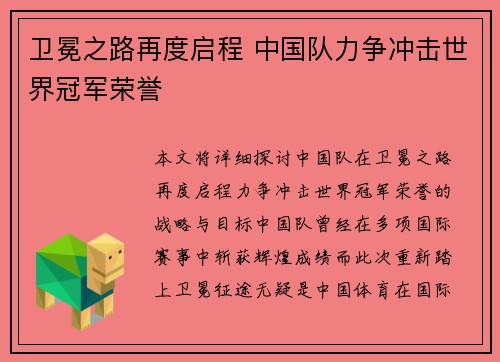 卫冕之路再度启程 中国队力争冲击世界冠军荣誉

本文将详细探讨中国队在卫冕之路再度启程力争冲击世界冠军荣誉的战略与目标中国队曾经在多项国际赛事中斩获辉煌成绩而此次重新踏上卫冕征途无疑是中国体育在国际